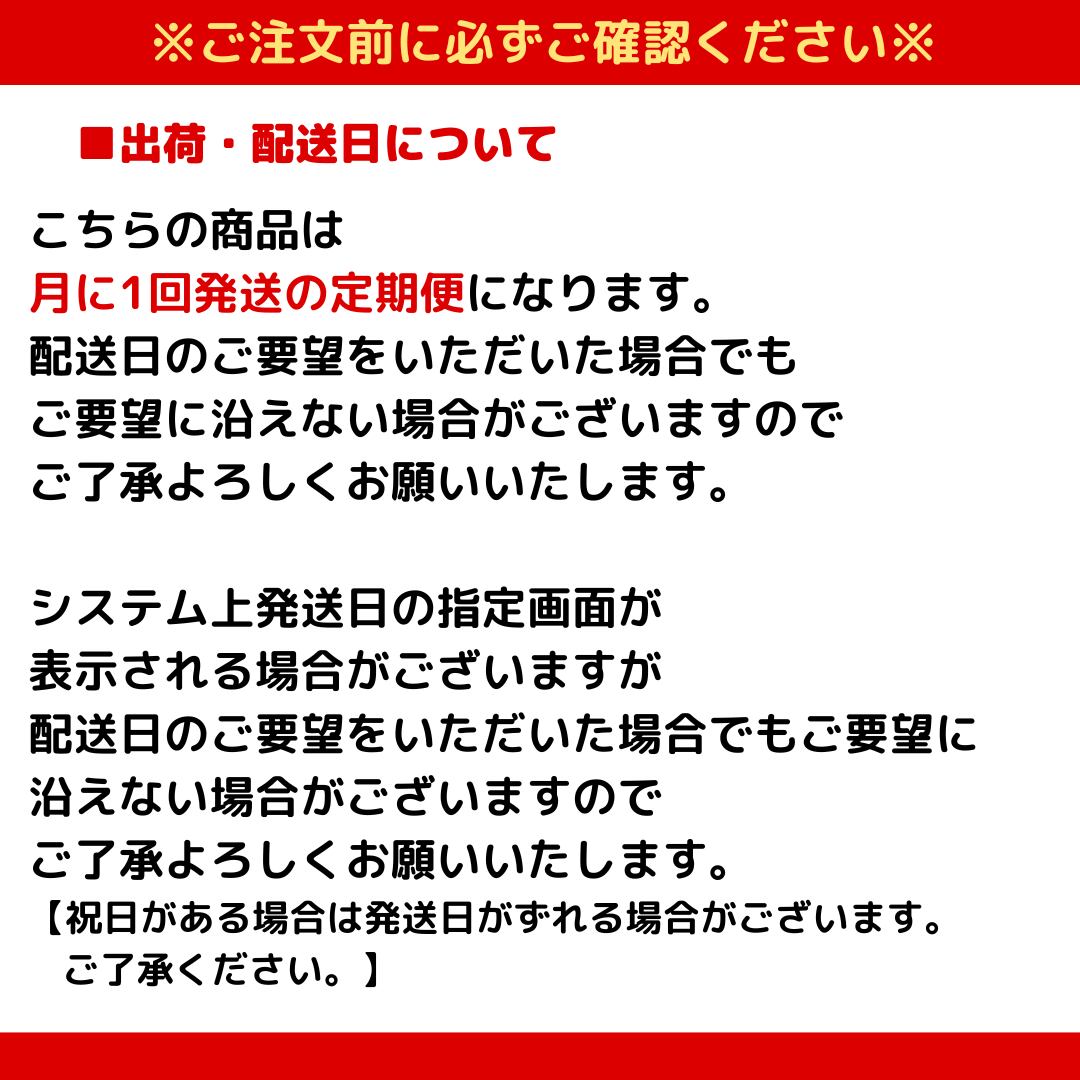 ※ご注文前に必ずご確認ください※

■出荷・配送日について

こちらの商品は月に1回発送の定期便になります。配送日のご要望をいただいた場合でもご要望に沿えない場合がございますのでご了承よろしくお願いいたします。

システム上発送日の指定画面が表示される場合がございますが配送日のご要望をいただいた場合でもご要望に沿えない場合がございますのでご了承よろしくお願いいたします。
【祝日がある場合は発送日がずれる場合がございます。ご了承ください。】